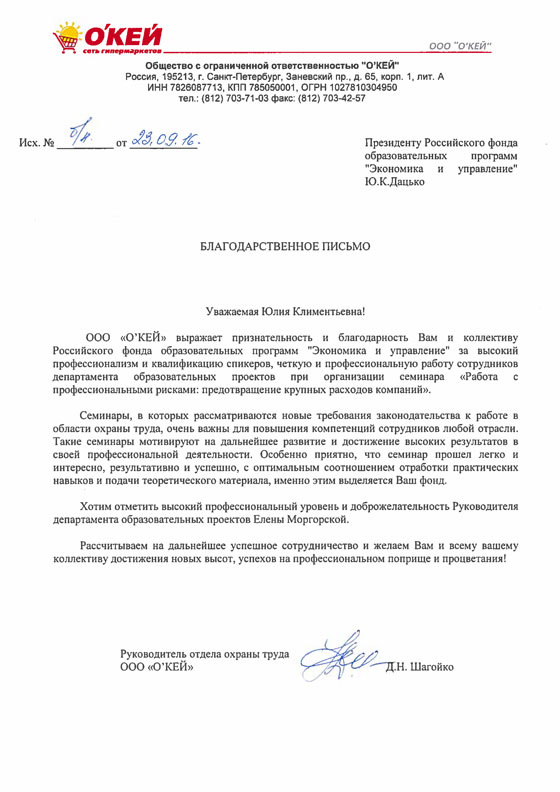 О'КЕЙ
сеть гипермаркетов

ООО "О'КЕЙ"

Общество с ограниченной ответственностью "О'КЕЙ"
Россия, 195213, г. Санкт-Петербург, Заневский пр., д. 65, корп. 1, лит. А
ИНН 7826087713, КПП 785050001, ОГРН 1027810304950
тел.: (812) 703-71-03 факс: (812) 703-42-57

Исх. № б/н от 23.09.16.

Президенту Российского фонда образовательных программ "Экономика и управление" Ю.К.Дацько

БЛАГОДАРСТВЕННОЕ ПИСЬМО

Уважаемая Юлия Климентьевна!

ООО «О'КЕЙ» выражает признательность и благодарность Вам и коллективу Российского фонда образовательных программ "Экономика и управление" за высокий профессионализм и квалификацию спикеров, четкую и профессиональную работу сотрудников департамента образовательных проектов при организации семинара «Работа с профессиональными рисками: предотвращение крупных расходов компаний».

Семинары, в которых рассматриваются новые требования законодательства к работе в области охраны труда, очень важны для повышения компетенций сотрудников любой отрасли. Такие семинары мотивируют на дальнейшее развитие и достижение высоких результатов в своей профессиональной деятельности. Особенно приятно, что семинар прошел легко и интересно, результативно и успешно, с оптимальным соотношением отработки практических навыков и подачи теоретического материала, именно этим выделяется Ваш фонд.

Хотим отметить высокий профессиональный уровень и доброжелательность Руководителя департамента образовательных проектов Елены Моргорской.

Рассчитываем на дальнейшее успешное сотрудничество и желаем Вам и всему вашему коллективу достижения новых высот, успехов на профессиональном поприще и процветания!

Руководитель отдела охраны труда
ООО «О'КЕЙ» Д.Н. Шагойко